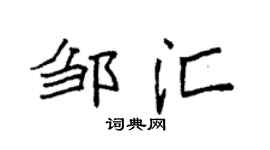 邹汇

词典网